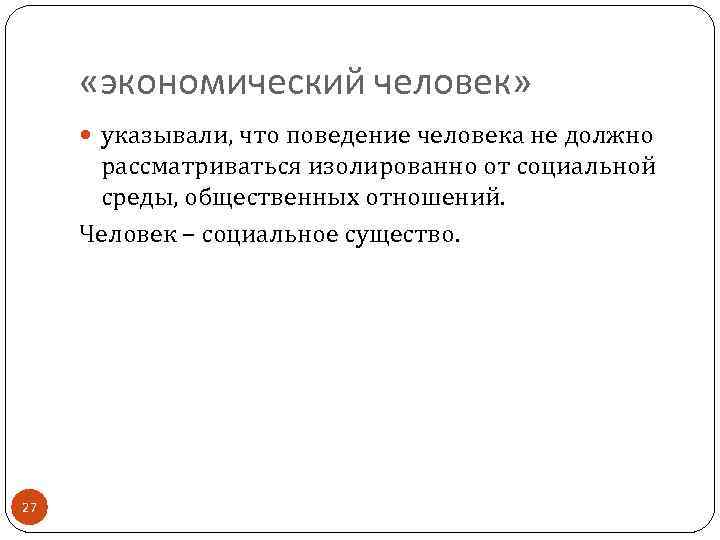 «экономический человек»

• указывали, что поведение человека не должно рассматриваться изолированно от социальной среды, общественных отношений.

Человек – социальное существо.

27